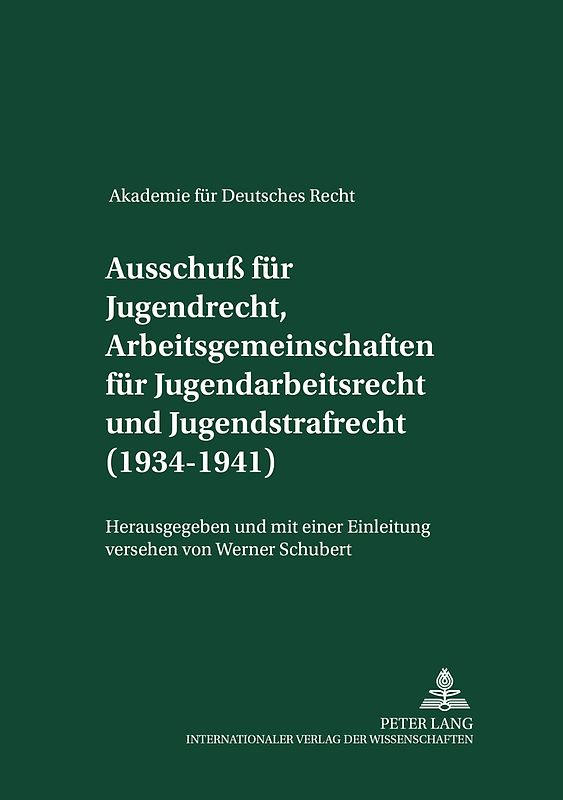 Akademie für Deutsches Recht

Ausschuß für Jugendrecht, Arbeitsgemeinschaften für Jugendarbeitsrecht und Jugendstrafrecht (1934-1941)

Herausgegeben und mit einer Einleitung versehen von Werner Schubert

PETER LANG
INTERNATIONALER VERLAG DER WISSENSCHAFTEN